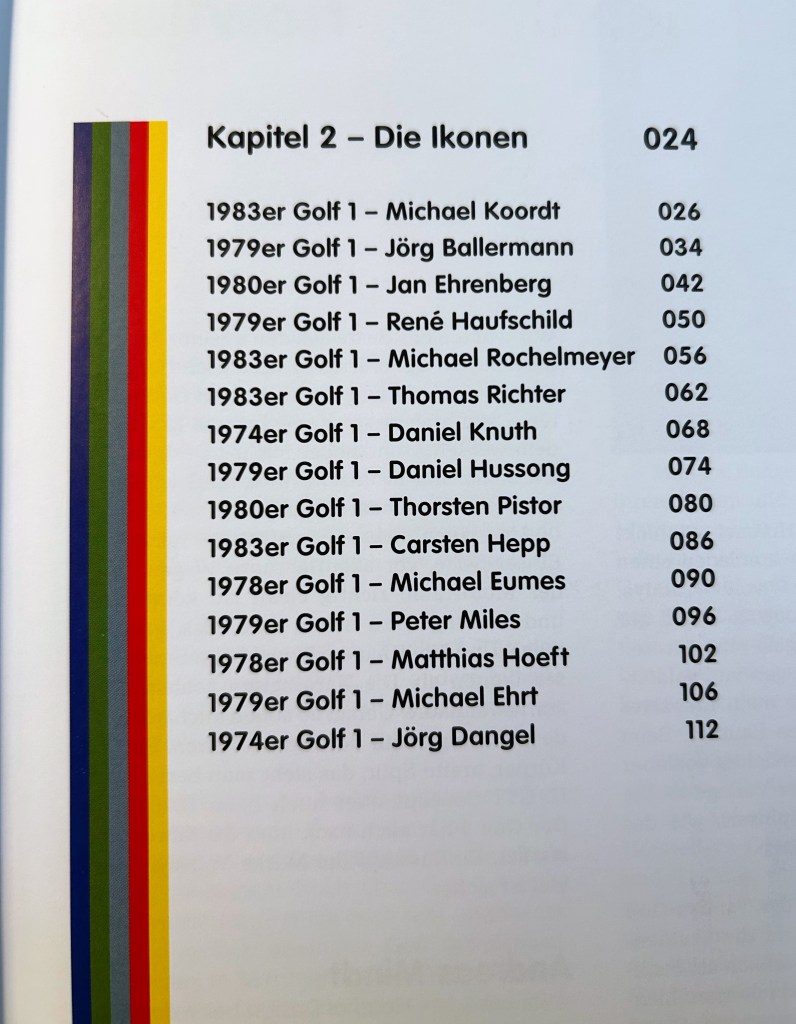 Kapitel 2 – Die Ikonen 024

1983er Golf 1 – Michael Koordt 026
1979er Golf 1 – Jörg Ballermann 034
1980er Golf 1 – Jan Ehrenberg 042
1979er Golf 1 – René Haufschild 050
1983er Golf 1 – Michael Rochelmeyer 056
1983er Golf 1 – Thomas Richter 062
1974er Golf 1 – Daniel Knuth 068
1979er Golf 1 – Daniel Hussong 074
1980er Golf 1 – Thorsten Pistor 080
1983er Golf 1 – Carsten Hepp 086
1978er Golf 1 – Michael Eumes 090
1979er Golf 1 – Peter Miles 096
1978er Golf 1 – Matthias Hoeft 102
1979er Golf 1 – Michael Ehrt 106
1974er Golf 1 – Jörg Dangel 112